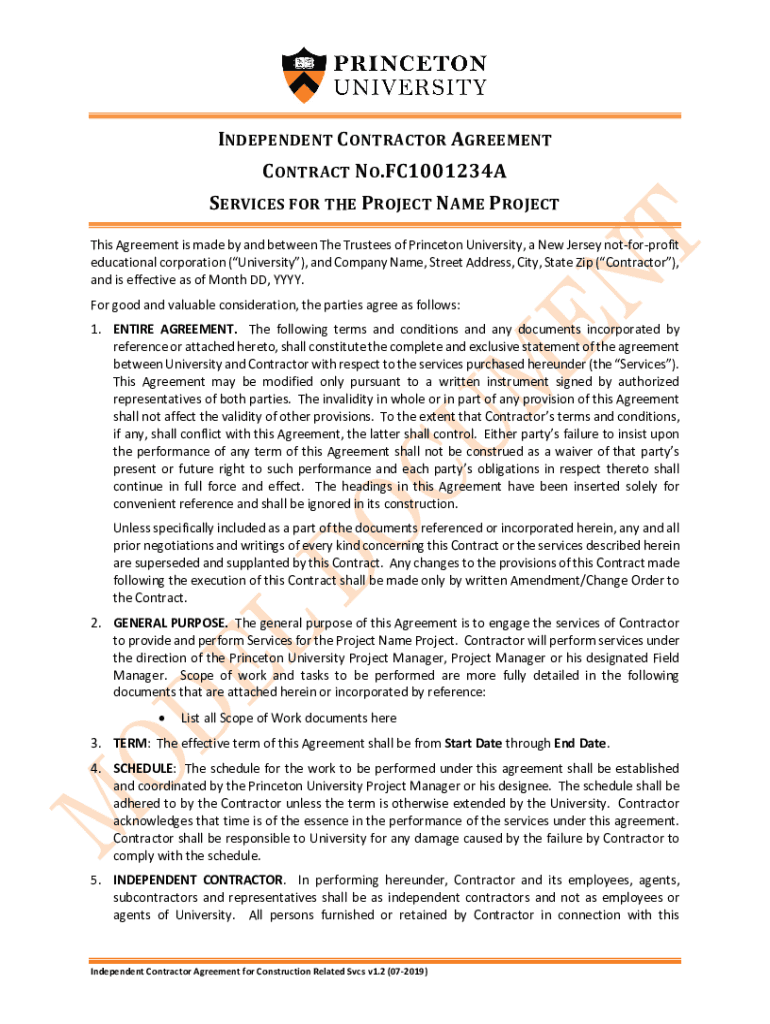 PRINCETON UNIVERSITY

INDEPENDENT CONTRACTOR AGREEMENT

CONTRACT NO.FC1001234A

SERVICES FOR THE PROJECT NAME PROJECT

MODEL DOCUMENT

This Agreement is made by and between The Trustees of Princeton University, a New Jersey not-for-profit educational corporation ("University"), and Company Name, Street Address, City, State Zip ("Contractor"), and is effective as of Month DD, YYYY.

For good and valuable consideration, the parties agree as follows:

1. ENTIRE AGREEMENT. The following terms and conditions and any documents incorporated by reference or attached hereto, shall constitute the complete and exclusive statement of the agreement between University and Contractor with respect to the services purchased hereunder (the "Services"). This Agreement may be modified only pursuant to a written instrument signed by authorized representatives of both parties. The invalidity in whole or in part of any provision of this Agreement shall not affect the validity of other provisions. To the extent that Contractor's terms and conditions, if any, shall conflict with this Agreement, the latter shall control. Either party's failure to insist upon the performance of any term of this Agreement shall not be construed as a waiver of that party's present or future right to such performance and each party's obligations in respect thereto shall continue in full force and effect. The headings in this Agreement have been inserted solely for convenient reference and shall be ignored in its construction.

Unless specifically included as a part of the documents referenced or incorporated herein, any and all prior negotiations and writings of every kind concerning this Contract or the services described herein are superseded and supplanted by this Contract. Any changes to the provisions of this Contract made following the execution of this Contract shall be made only by written Amendment/Change Order to the Contract.

2. GENERAL PURPOSE. The general purpose of this Agreement is to engage the services of Contractor to provide and perform Services for the Project Name Project. Contractor will perform services under the direction of the Princeton University Project Manager, Project Manager or his designated Field Manager. Scope of work and tasks to be performed are more fully detailed in the following documents that are attached herein or incorporated by reference:

• List all Scope of Work documents here

3. TERM: The effective term of this Agreement shall be from Start Date through End Date.

4. SCHEDULE: The schedule for the work to be performed under this agreement shall be established and coordinated by the Princeton University Project Manager or his designee. The schedule shall be adhered to by the Contractor unless the term is otherwise extended by the University. Contractor acknowledges that time is of the essence in the performance of the services under this agreement. Contractor shall be responsible to University for any damage caused by the failure by Contractor to comply with the schedule.

5. INDEPENDENT CONTRACTOR. In performing hereunder, Contractor and its employees, agents, subcontractors and representatives shall be as independent contractors and not as employees or agents of University. All persons furnished or retained by Contractor in connection with this

Independent Contractor Agreement for Construction Related Svcs v1.2 (07-2019)